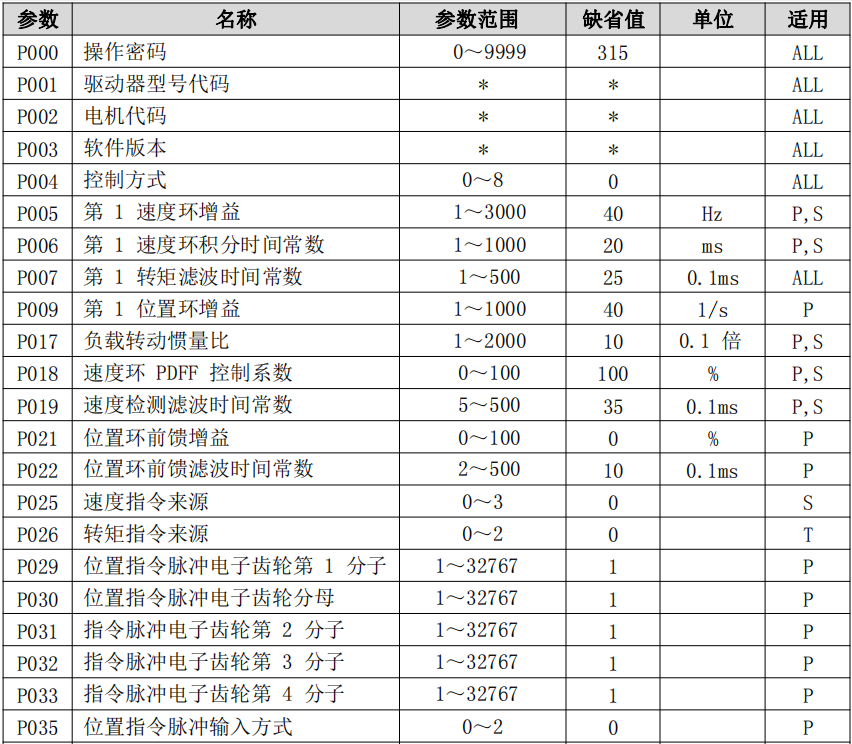 | 参数 | 名称 | 参数范围 | 缺省值 | 单位 | 适用 |
|---|---|---|---|---|---|
| P000 | 操作密码 | 0～9999 | 315 | | ALL |
| P001 | 驱动器型号代码 | * | * | | ALL |
| P002 | 电机代码 | * | * | | ALL |
| P003 | 软件版本 | * | * | | ALL |
| P004 | 控制方式 | 0～8 | 0 | | ALL |
| P005 | 第 1 速度环增益 | 1～3000 | 40 | Hz | P,S |
| P006 | 第 1 速度环积分时间常数 | 1～1000 | 20 | ms | P,S |
| P007 | 第 1 转矩滤波时间常数 | 1～500 | 25 | 0.1ms | ALL |
| P009 | 第 1 位置环增益 | 1～1000 | 40 | 1/s | P |
| P017 | 负载转动惯量比 | 1～2000 | 10 | 0.1 倍 | P,S |
| P018 | 速度环 PDFF 控制系数 | 0～100 | 100 | % | P,S |
| P019 | 速度检测滤波时间常数 | 5～500 | 35 | 0.1ms | P,S |
| P021 | 位置环前馈增益 | 0～100 | 0 | % | P |
| P022 | 位置环前馈滤波时间常数 | 2～500 | 10 | 0.1ms | P |
| P025 | 速度指令来源 | 0～3 | 0 | | S |
| P026 | 转矩指令来源 | 0～2 | 0 | | T |
| P029 | 位置指令脉冲电子齿轮第 1 分子 | 1～32767 | 1 | | P |
| P030 | 位置指令脉冲电子齿轮分母 | 1～32767 | 1 | | P |
| P031 | 指令脉冲电子齿轮第 2 分子 | 1～32767 | 1 | | P |
| P032 | 指令脉冲电子齿轮第 3 分子 | 1～32767 | 1 | | P |
| P033 | 指令脉冲电子齿轮第 4 分子 | 1～32767 | 1 | | P |
| P035 | 位置指令脉冲输入方式 | 0～2 | 0 | | P |